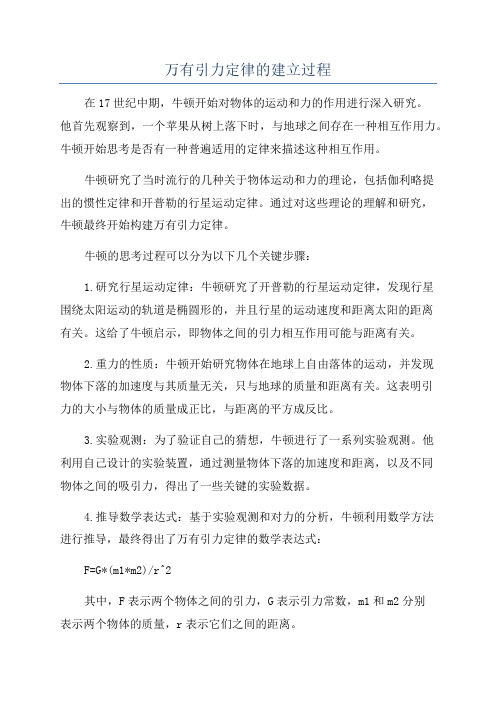 万有引力定律的建立过程

在17世纪中期，牛顿开始对物体的运动和力的作用进行深入研究。他首先观察到，一个苹果从树上落下时，与地球之间存在一种相互作用力。牛顿开始思考是否有一种普遍适用的定律来描述这种相互作用。

牛顿研究了当时流行的几种关于物体运动和力的理论，包括伽利略提出的惯性定律和开普勒的行星运动定律。通过对这些理论的理解和研究，牛顿最终开始构建万有引力定律。

牛顿的思考过程可以分为以下几个关键步骤：

1.研究行星运动定律：牛顿研究了开普勒的行星运动定律，发现行星围绕太阳运动的轨道是椭圆形的，并且行星的运动速度和距离太阳的距离有关。这给了牛顿启示，即物体之间的引力相互作用可能与距离有关。

2.重力的性质：牛顿开始研究物体在地球上自由落体的运动，并发现物体下落的加速度与其质量无关，只与地球的质量和距离有关。这表明引力的大小与物体的质量成正比，与距离的平方成反比。

3.实验观测：为了验证自己的猜想，牛顿进行了一系列实验观测。他利用自己设计的实验装置，通过测量物体下落的加速度和距离，以及不同物体之间的吸引力，得出了一些关键的实验数据。

4.推导数学表达式：基于实验观测和对力的分析，牛顿利用数学方法进行推导，最终得出了万有引力定律的数学表达式：

F=G*(m1*m2)/r^2

其中，F表示两个物体之间的引力，G表示引力常数，m1和m2分别表示两个物体的质量，r表示它们之间的距离。